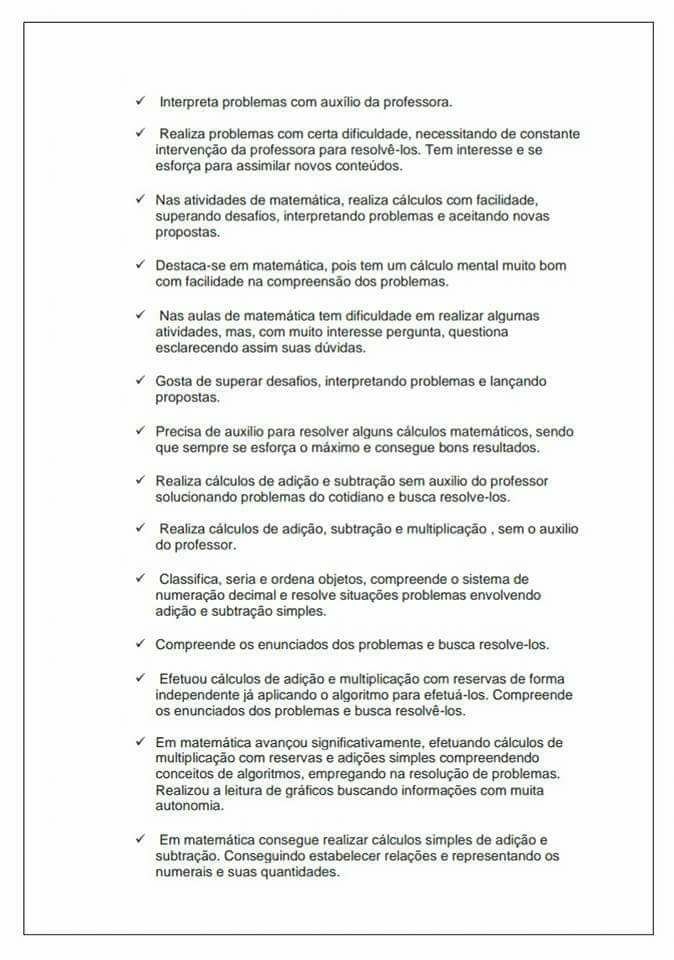 ✓ Interpreta problemas com auxílio da professora.

✓ Realiza problemas com certa dificuldade, necessitando de constante intervenção da professora para resolvê-los. Tem interesse e se esforça para assimilar novos conteúdos.

✓ Nas atividades de matemática, realiza cálculos com facilidade, superando desafios, interpretando problemas e aceitando novas propostas.

✓ Destaca-se em matemática, pois tem um cálculo mental muito bom com facilidade na compreensão dos problemas.

✓ Nas aulas de matemática tem dificuldade em realizar algumas atividades, mas, com muito interesse pergunta, questiona esclarecendo assim suas dúvidas.

✓ Gosta de superar desafios, interpretando problemas e lançando propostas.

✓ Precisa de auxilio para resolver alguns cálculos matemáticos, sendo que sempre se esforça o máximo e consegue bons resultados.

✓ Realiza cálculos de adição e subtração sem auxilio do professor solucionando problemas do cotidiano e busca resolve-los.

✓ Realiza cálculos de adição, subtração e multiplicação , sem o auxilio do professor.

✓ Classifica, seria e ordena objetos, compreende o sistema de numeração decimal e resolve situações problemas envolvendo adição e subtração simples.

✓ Compreende os enunciados dos problemas e busca resolve-los.

✓ Efetuou cálculos de adição e multiplicação com reservas de forma independente já aplicando o algoritmo para efetuá-los. Compreende os enunciados dos problemas e busca resolvê-los.

✓ Em matemática avançou significativamente, efetuando cálculos de multiplicação com reservas e adições simples compreendendo conceitos de algoritmos, empregando na resolução de problemas. Realizou a leitura de gráficos buscando informações com muita autonomia.

✓ Em matemática consegue realizar cálculos simples de adição e subtração. Conseguindo estabelecer relações e representando os numerais e suas quantidades.